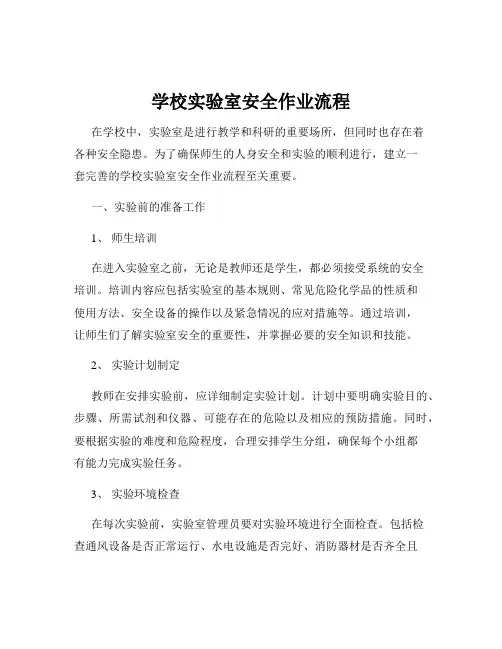 学校实验室安全作业流程

在学校中，实验室是进行教学和科研的重要场所，但同时也存在着各种安全隐患。为了确保师生的人身安全和实验的顺利进行，建立一套完善的学校实验室安全作业流程至关重要。

一、实验前的准备工作

1、 师生培训

在进入实验室之前，无论是教师还是学生，都必须接受系统的安全培训。培训内容应包括实验室的基本规则、常见危险化学品的性质和使用方法、安全设备的操作以及紧急情况的应对措施等。通过培训，让师生们了解实验室安全的重要性，并掌握必要的安全知识和技能。

2、 实验计划制定

教师在安排实验前，应详细制定实验计划。计划中要明确实验目的、步骤、所需试剂和仪器、可能存在的危险以及相应的预防措施。同时，要根据实验的难度和危险程度，合理安排学生分组，确保每个小组都有能力完成实验任务。

3、 实验环境检查

在每次实验前，实验室管理员要对实验环境进行全面检查。包括检查通风设备是否正常运行、水电设施是否完好、消防器材是否齐全且